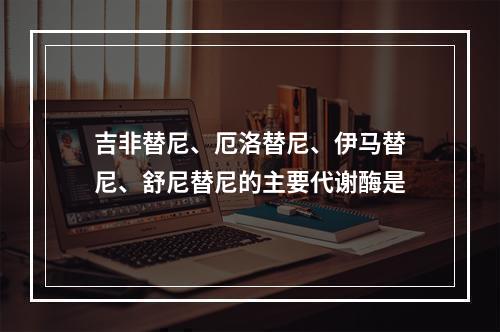 吉非替尼、厄洛替尼、伊马替尼、舒尼替尼的主要代谢酶是